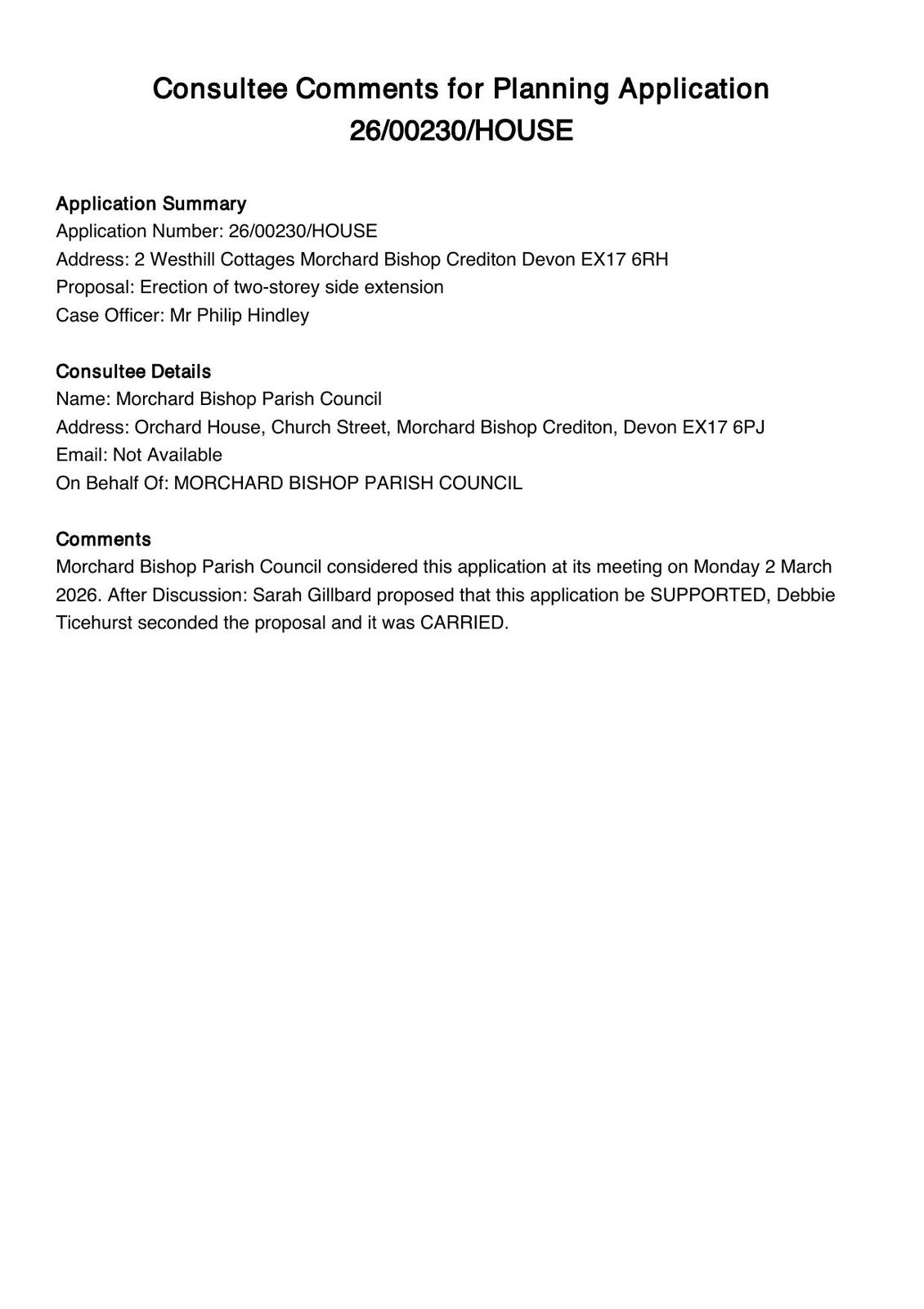 Consultee Comments for Planning Application 26/00230/HOUSE

Application Summary
Application Number: 26/00230/HOUSE
Address: 2 Westhill Cottages Morchard Bishop Crediton Devon EX17 6RH
Proposal: Erection of two-storey side extension
Case Officer: Mr Philip Hindley

Consultee Details
Name: Morchard Bishop Parish Council
Address: Orchard House, Church Street, Morchard Bishop Crediton, Devon EX17 6PJ
Email: Not Available
On Behalf Of: MORCHARD BISHOP PARISH COUNCIL

Comments
Morchard Bishop Parish Council considered this application at its meeting on Monday 2 March 2026. After Discussion: Sarah Gillbard proposed that this application be SUPPORTED, Debbie Ticehurst seconded the proposal and it was CARRIED.